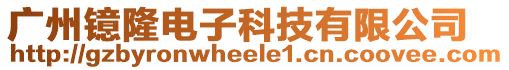 广州镱隆电子科技有限公司
http://gzbyronwheele1.cn.coovee.com